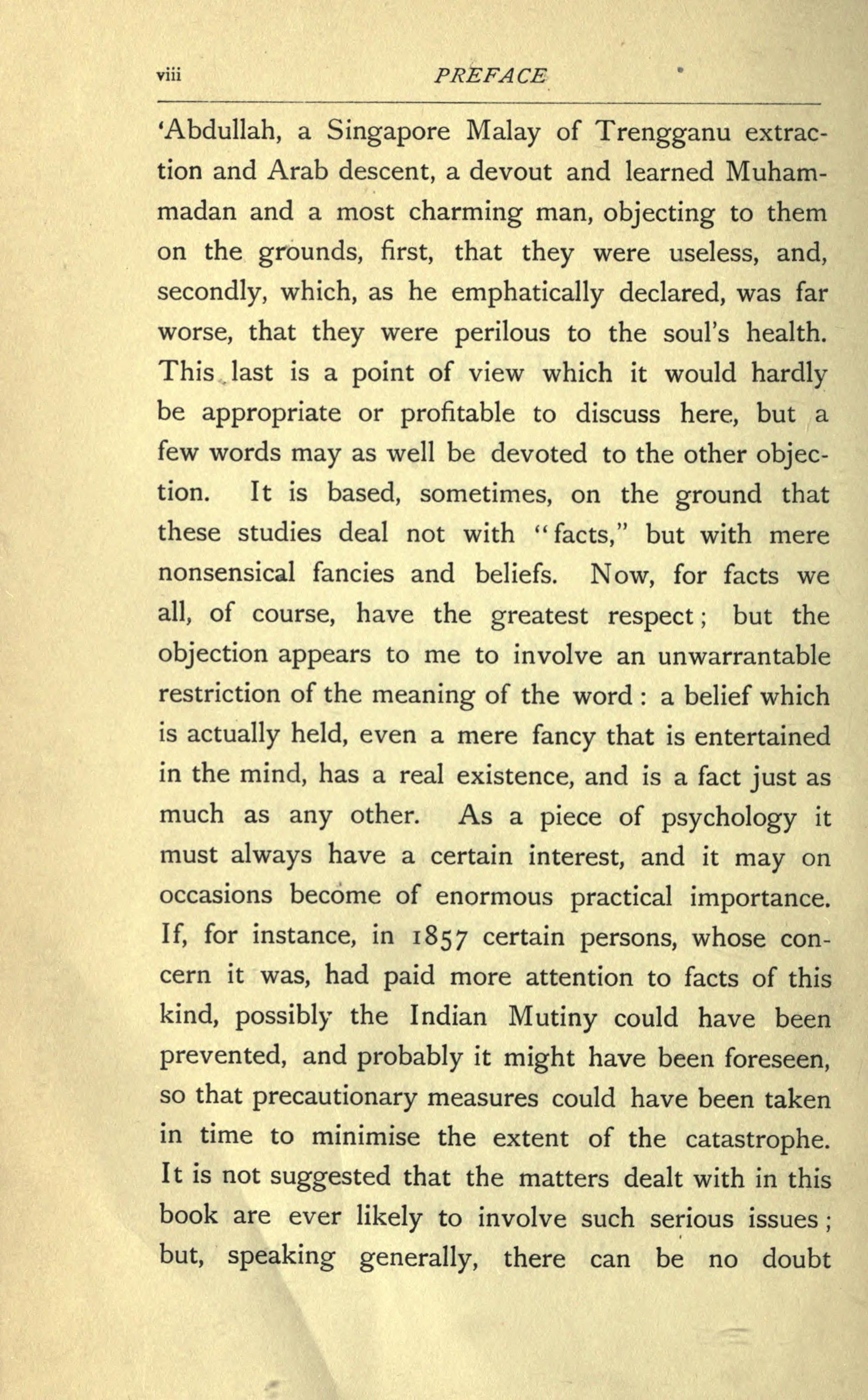 viii PREFACE

'Abdullah, a Singapore Malay of Trengganu extraction and Arab descent, a devout and learned Muhammadan and a most charming man, objecting to them on the grounds, first, that they were useless, and, secondly, which, as he emphatically declared, was far worse, that they were perilous to the soul's health. This last is a point of view which it would hardly be appropriate or profitable to discuss here, but a few words may as well be devoted to the other objection. It is based, sometimes, on the ground that these studies deal not with "facts," but with mere nonsensical fancies and beliefs. Now, for facts we all, of course, have the greatest respect; but the objection appears to me to involve an unwarrantable restriction of the meaning of the word: a belief which is actually held, even a mere fancy that is entertained in the mind, has a real existence, and is a fact just as much as any other. As a piece of psychology it must always have a certain interest, and it may on occasions become of enormous practical importance. If, for instance, in 1857 certain persons, whose concern it was, had paid more attention to facts of this kind, possibly the Indian Mutiny could have been prevented, and probably it might have been foreseen, so that precautionary measures could have been taken in time to minimise the extent of the catastrophe. It is not suggested that the matters dealt with in this book are ever likely to involve such serious issues; but, speaking generally, there can be no doubt